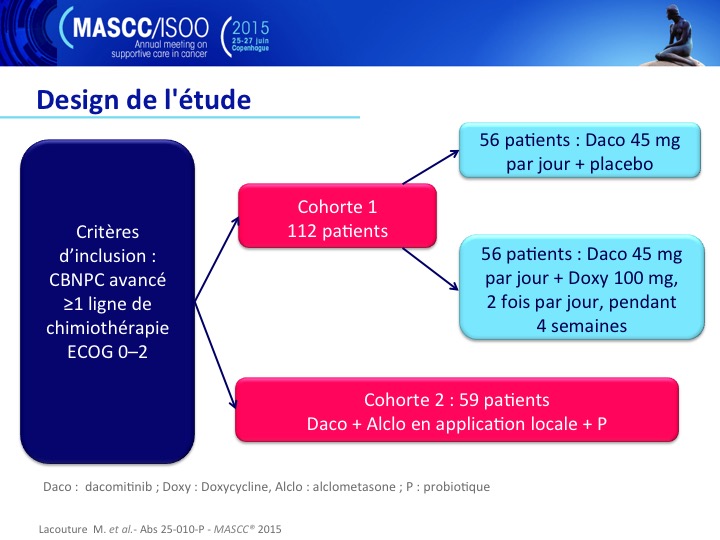 MASCC/ISOO
Annual meeting on supportive care in cancer
2015
25-27 juin
Copenhague

Design de l'étude

Critères d'inclusion : CBNPC avancé ≥1 ligne de chimiothérapie ECOG 0–2

Cohorte 1
112 patients

56 patients : Daco 45 mg par jour + placebo

56 patients : Daco 45 mg par jour + Doxy 100 mg, 2 fois par jour, pendant 4 semaines

Cohorte 2 : 59 patients
Daco + Alclo en application locale + P

Daco : dacomitinib ; Doxy : Doxycycline, Alclo : alclometasone ; P : probiotique

Lacouture M. et al.- Abs 25-010-P - MASCC® 2015